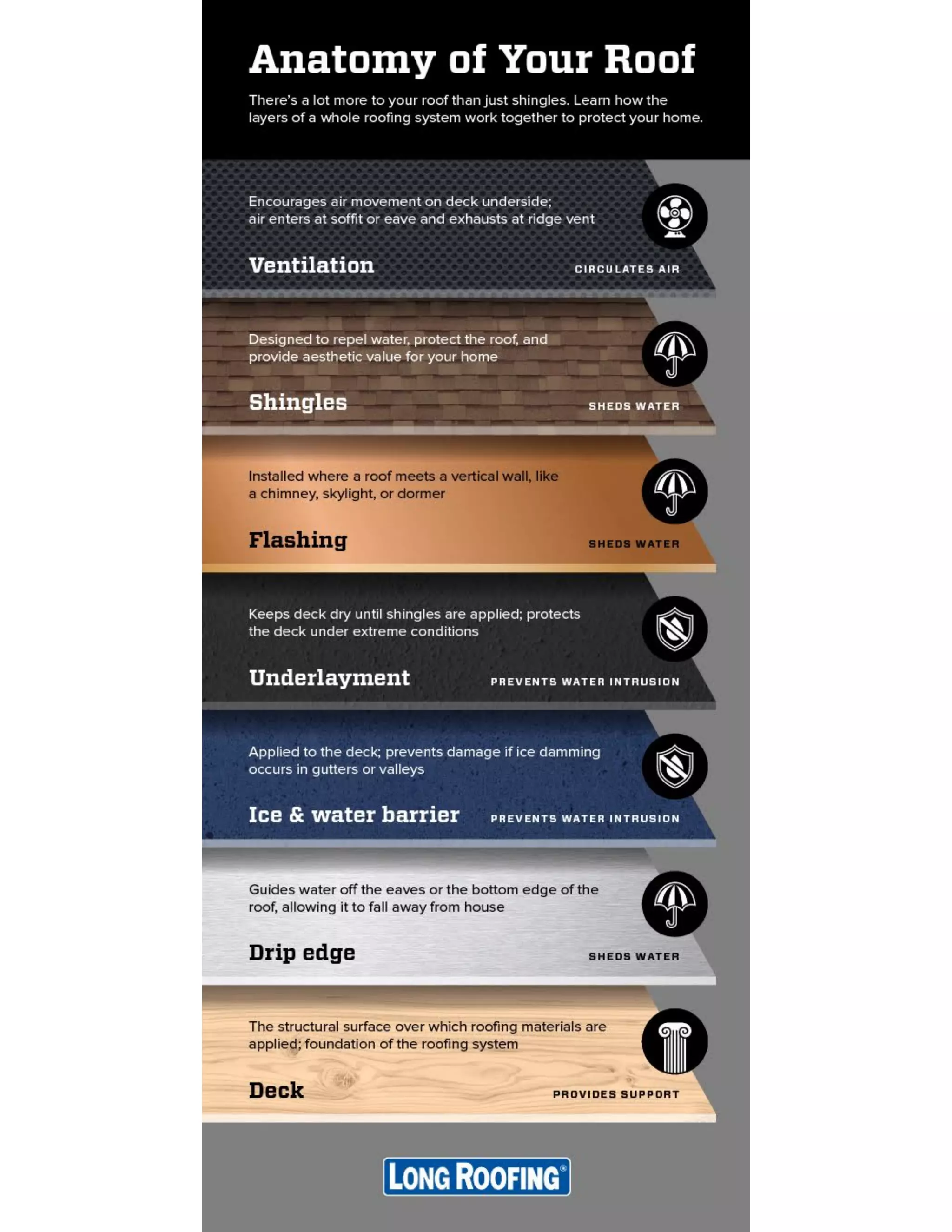 Anatomy of Your Roof

There's a lot more to your roof than just shingles. Learn how the layers of a whole roofing system work together to protect your home.

Encourages air movement on deck underside; air enters at soffit or eave and exhausts at ridge vent

Ventilation

CIRCULATES AIR

Designed to repel water, protect the roof, and provide aesthetic value for your home

Shingles

SHEDS WATER

Installed where a roof meets a vertical wall, like a chimney, skylight, or dormer

Flashing

SHEDS WATER

Keeps deck dry until shingles are applied; protects the deck under extreme conditions

Underlayment

PREVENTS WATER INTRUSION

Applied to the deck; prevents damage if ice damming occurs in gutters or valleys

Ice & water barrier

PREVENTS WATER INTRUSION

Guides water off the eaves or the bottom edge of the roof, allowing it to fall away from house

Drip edge

SHEDS WATER

The structural surface over which roofing materials are applied; foundation of the roofing system

Deck

PROVIDES SUPPORT

LONG ROOFING®